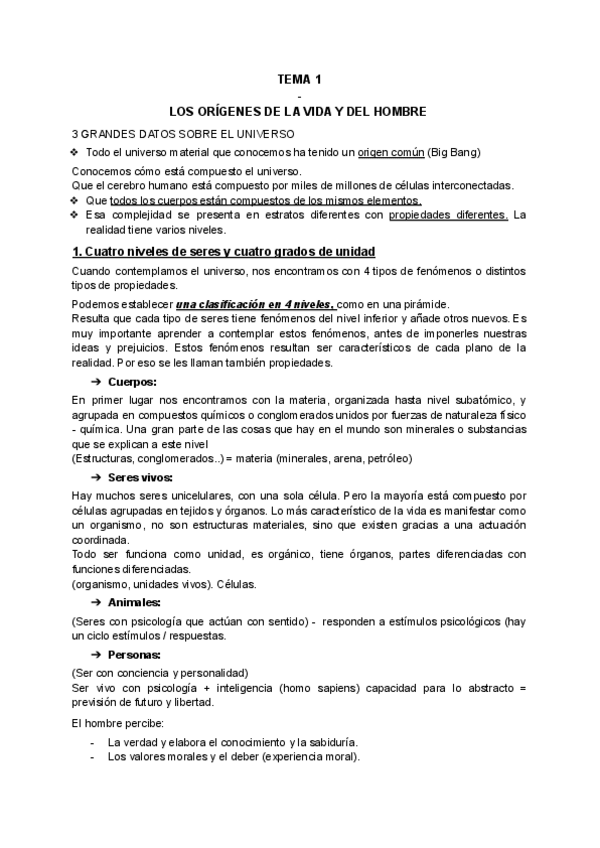 TEMA 1
-
LOS ORÍGENES DE LA VIDA Y DEL HOMBRE

3 GRANDES DATOS SOBRE EL UNIVERSO

❖ Todo el universo material que conocemos ha tenido un origen común (Big Bang)

Conocemos cómo está compuesto el universo.
Que el cerebro humano está compuesto por miles de millones de células interconectadas.

❖ Que todos los cuerpos están compuestos de los mismos elementos.
❖ Esa complejidad se presenta en estratos diferentes con propiedades diferentes. La realidad tiene varios niveles.

1. Cuatro niveles de seres y cuatro grados de unidad

Cuando contemplamos el universo, nos encontramos con 4 tipos de fenómenos o distintos tipos de propiedades.

Podemos establecer una clasificación en 4 niveles, como en una pirámide.
Resulta que cada tipo de seres tiene fenómenos del nivel inferior y añade otros nuevos. Es muy importante aprender a contemplar estos fenómenos, antes de imponerles nuestras ideas y prejuicios. Estos fenómenos resultan ser característicos de cada plano de la realidad. Por eso se les llaman también propiedades.

➔ Cuerpos:

En primer lugar nos encontramos con la materia, organizada hasta nivel subatómico, y agrupada en compuestos químicos o conglomerados unidos por fuerzas de naturaleza físico - química. Una gran parte de las cosas que hay en el mundo son minerales o substancias que se explican a este nivel
(Estructuras, conglomerados..) = materia (minerales, arena, petróleo)

➔ Seres vivos:

Hay muchos seres unicelulares, con una sola célula. Pero la mayoría está compuesto por células agrupadas en tejidos y órganos. Lo más característico de la vida es manifestar como un organismo, no son estructuras materiales, sino que existen gracias a una actuación coordinada.
Todo ser funciona como unidad, es orgánico, tiene órganos, partes diferenciadas con funciones diferenciadas.
(organismo, unidades vivos). Células.

➔ Animales:

(Seres con psicología que actúan con sentido) - responden a estímulos psicológicos (hay un ciclo estímulos / respuestas.

➔ Personas:

(Ser con conciencia y personalidad)
Ser vivo con psicología + inteligencia (homo sapiens) capacidad para lo abstracto = previsión de futuro y libertad.

El hombre percibe:

- La verdad y elabora el conocimiento y la sabiduría.
- Los valores morales y el deber (experiencia moral).